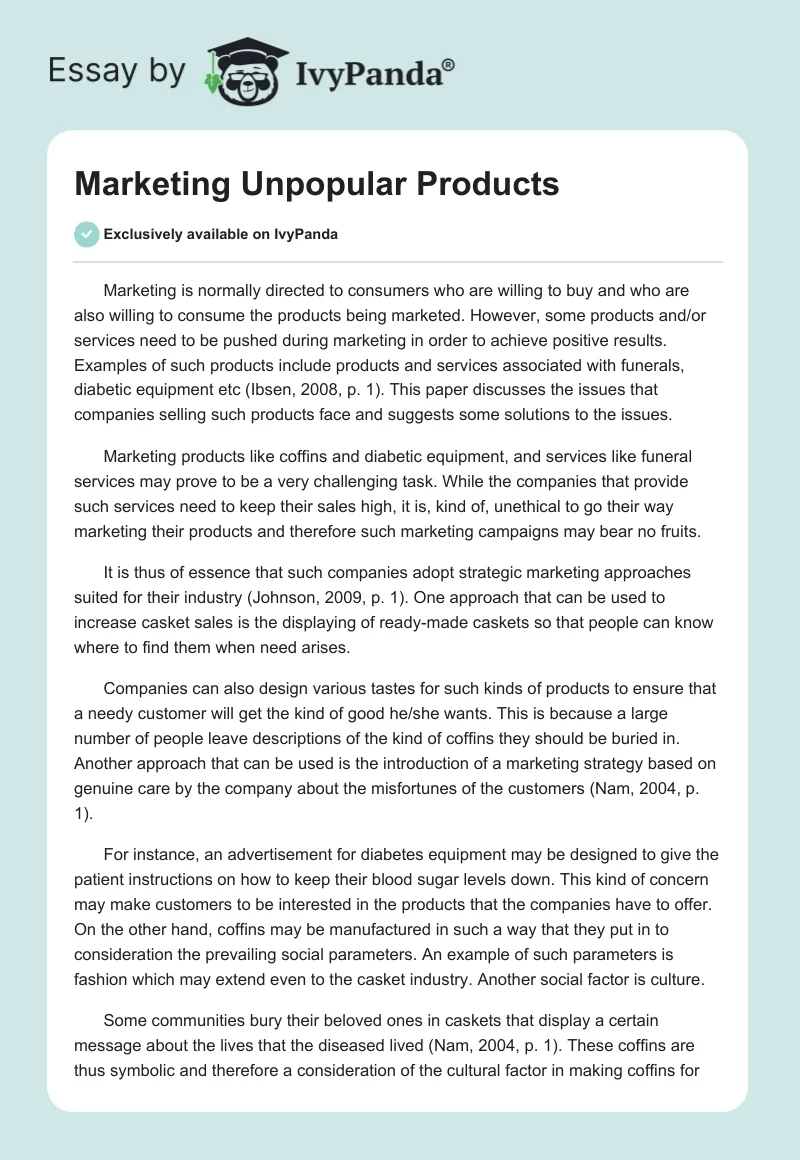 Essay by IvyPanda®

Marketing Unpopular Products

Exclusively available on IvyPanda

Marketing is normally directed to consumers who are willing to buy and who are also willing to consume the products being marketed. However, some products and/or services need to be pushed during marketing in order to achieve positive results. Examples of such products include products and services associated with funerals, diabetic equipment etc (Ibsen, 2008, p. 1). This paper discusses the issues that companies selling such products face and suggests some solutions to the issues.

Marketing products like coffins and diabetic equipment, and services like funeral services may prove to be a very challenging task. While the companies that provide such services need to keep their sales high, it is, kind of, unethical to go their way marketing their products and therefore such marketing campaigns may bear no fruits.

It is thus of essence that such companies adopt strategic marketing approaches suited for their industry (Johnson, 2009, p. 1). One approach that can be used to increase casket sales is the displaying of ready-made caskets so that people can know where to find them when need arises.

Companies can also design various tastes for such kinds of products to ensure that a needy customer will get the kind of good he/she wants. This is because a large number of people leave descriptions of the kind of coffins they should be buried in. Another approach that can be used is the introduction of a marketing strategy based on genuine care by the company about the misfortunes of the customers (Nam, 2004, p. 1).

For instance, an advertisement for diabetes equipment may be designed to give the patient instructions on how to keep their blood sugar levels down. This kind of concern may make customers to be interested in the products that the companies have to offer. On the other hand, coffins may be manufactured in such a way that they put in to consideration the prevailing social parameters. An example of such parameters is fashion which may extend even to the casket industry. Another social factor is culture.

Some communities bury their beloved ones in caskets that display a certain message about the lives that the diseased lived (Nam, 2004, p. 1). These coffins are thus symbolic and therefore a consideration of the cultural factor in making coffins for